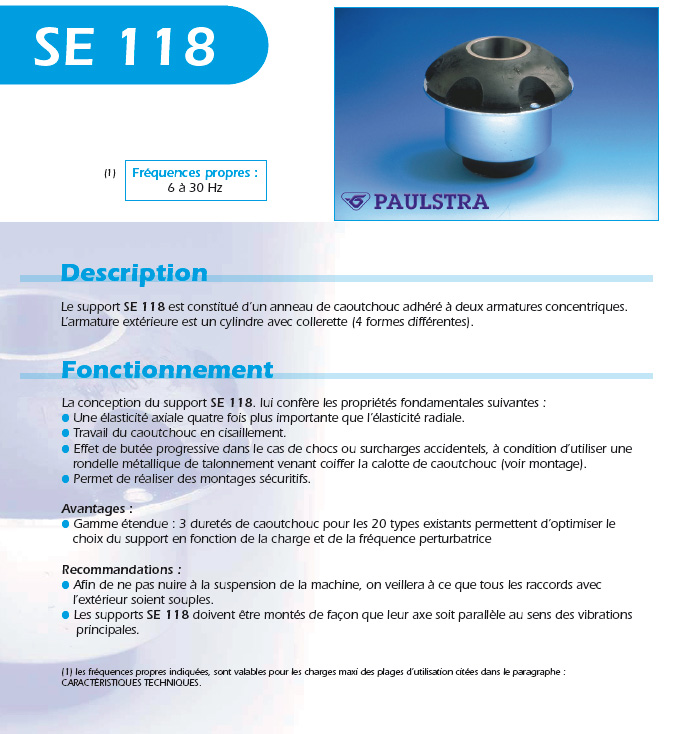 SE 118

(1) Fréquences propres :
6 à 30 Hz

PAULSTRA

Description

Le support SE 118 est constitué d'un anneau de caoutchouc adhéré à deux armatures concentriques. L'armature extérieure est un cylindre avec collerette (4 formes différentes).

Fonctionnement

La conception du support SE 118. lui confère les propriétés fondamentales suivantes :
● Une élasticité axiale quatre fois plus importante que l'élasticité radiale.
● Travail du caoutchouc en cisaillement.
● Effet de butée progressive dans le cas de chocs ou surcharges accidentels, à condition d'utiliser une rondelle métallique de talonnement venant coiffer la calotte de caoutchouc (voir montage).
● Permet de réaliser des montages sécuritifs.

Avantages :
● Gamme étendue : 3 duretés de caoutchouc pour les 20 types existants permettent d'optimiser le choix du support en fonction de la charge et de la fréquence perturbatrice

Recommandations :
● Afin de ne pas nuire à la suspension de la machine, on veillera à ce que tous les raccords avec l'extérieur soient souples.
● Les supports SE 118 doivent être montés de façon que leur axe soit parallèle au sens des vibrations principales.

(1) les fréquences propres indiquées, sont valables pour les charges maxi des plages d'utilisation citées dans le paragraphe : CARACTERISTIQUES TECHNIQUES.